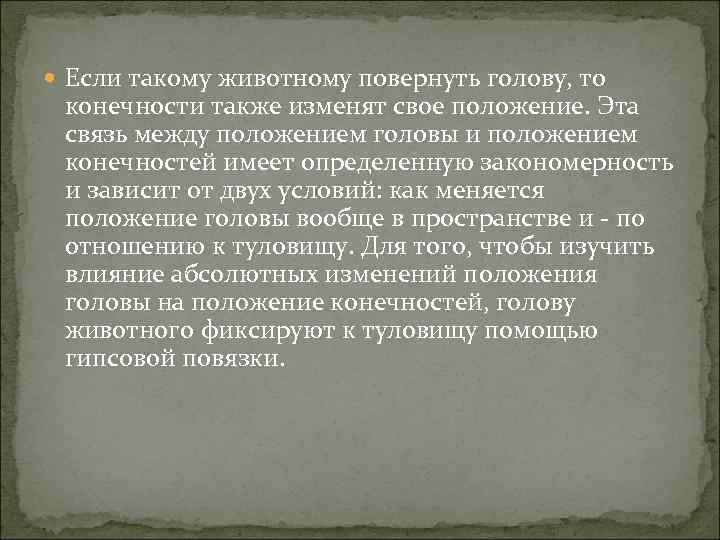 Если такому животному повернуть голову, то конечности также изменят свое положение. Эта связь между положением головы и положением конечностей имеет определенную закономерность и зависит от двух условий: как меняется положение головы вообще в пространстве и - по отношению к туловищу. Для того, чтобы изучить влияние абсолютных изменений положения головы на положение конечностей, голову животного фиксируют к туловищу помощью гипсовой повязки.